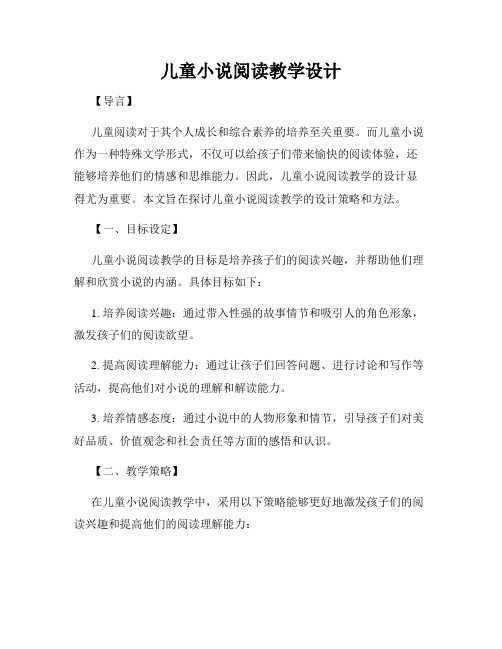 儿童小说阅读教学设计

【导言】

儿童阅读对于其个人成长和综合素养的培养至关重要。而儿童小说作为一种特殊文学形式，不仅可以给孩子们带来愉快的阅读体验，还能够培养他们的情感和思维能力。因此，儿童小说阅读教学的设计显得尤为重要。本文旨在探讨儿童小说阅读教学的设计策略和方法。

【一、目标设定】

儿童小说阅读教学的目标是培养孩子们的阅读兴趣，并帮助他们理解和欣赏小说的内涵。具体目标如下：

1. 培养阅读兴趣：通过带入性强的故事情节和吸引人的角色形象，激发孩子们的阅读欲望。

2. 提高阅读理解能力：通过让孩子们回答问题、进行讨论和写作等活动，提高他们对小说的理解和解读能力。

3. 培养情感态度：通过小说中的人物形象和情节，引导孩子们对美好品质、价值观念和社会责任等方面的感悟和认识。

【二、教学策略】

在儿童小说阅读教学中，采用以下策略能够更好地激发孩子们的阅读兴趣和提高他们的阅读理解能力：